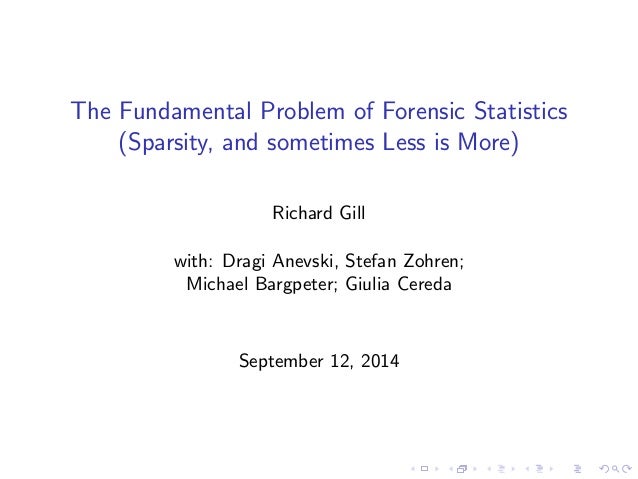 The Fundamental Problem of Forensic Statistics
(Sparsity, and sometimes Less is More)

Richard Gill

with: Dragi Anevski, Stefan Zohren;
Michael Bargpeter; Giulia Cereda

September 12, 2014